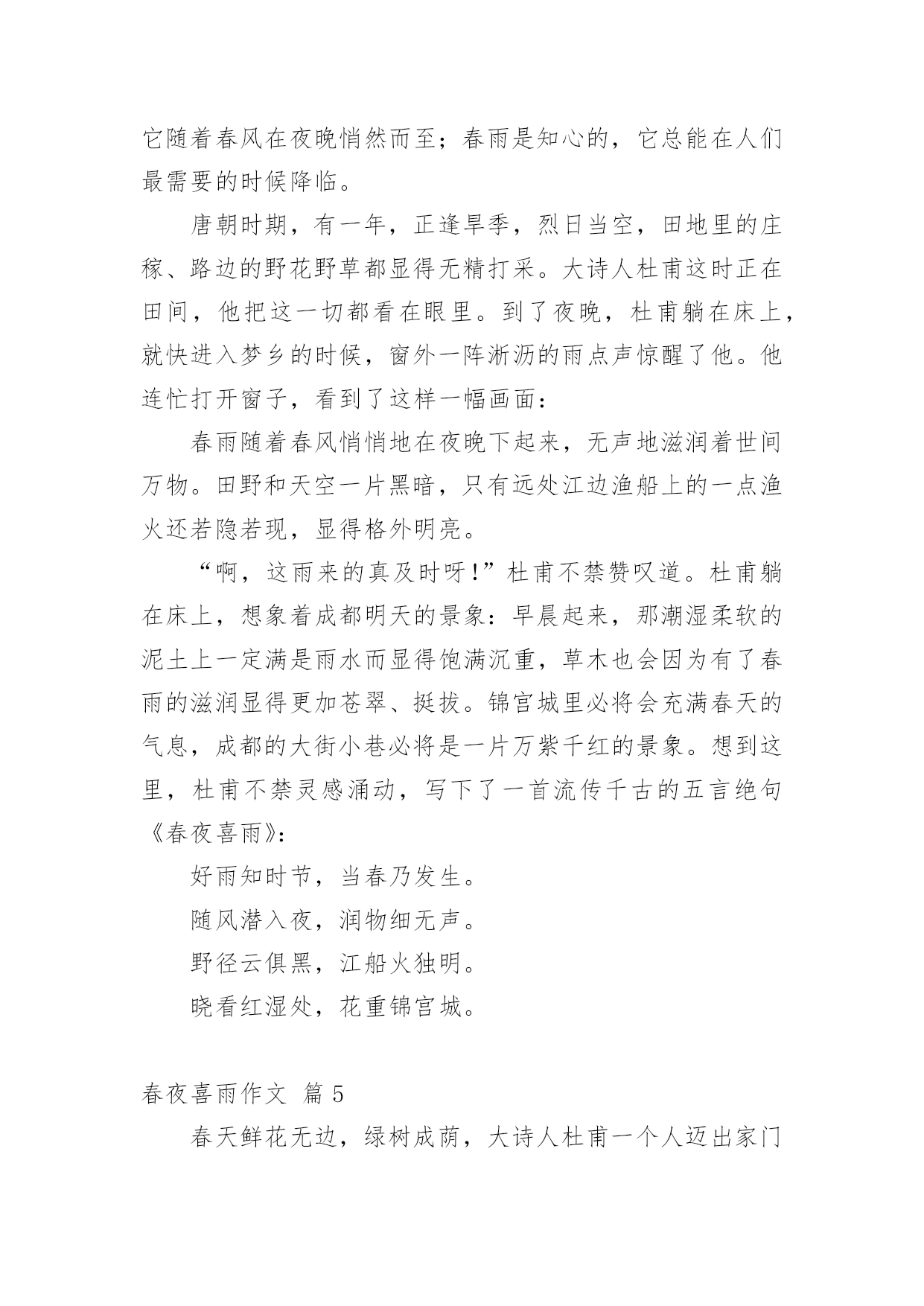 它随着春风在夜晚悄然而至；春雨是知心的，它总能在人们最需要的时候降临。

唐朝时期，有一年，正逢旱季，烈日当空，田地里的庄稼、路边的野花野草都显得无精打采。大诗人杜甫这时正在田间，他把这一切都看在眼里。到了夜晚，杜甫躺在床上，就快进入梦乡的时候，窗外一阵淅沥的雨点声惊醒了他。他连忙打开窗子，看到了这样一幅画面：

春雨随着春风悄悄地在夜晚下起来，无声地滋润着世间万物。田野和天空一片黑暗，只有远处江边渔船上的一点渔火还若隐若现，显得格外明亮。

“啊，这雨来的真及时呀！”杜甫不禁赞叹道。杜甫躺在床上，想象着成都明天的景象：早晨起来，那潮湿柔软的泥土上一定满是雨水而显得饱满沉重，草木也会因为有了春雨的滋润显得更加苍翠、挺拔。锦官城里必将会充满春天的气息，成都的大街小巷必将是一片万紫千红的景象。想到这里，杜甫不禁灵感涌动，写下了一首流传千古的五言绝句《春夜喜雨》：

好雨知时节，当春乃发生。

随风潜入夜，润物细无声。

野径云俱黑，江船火独明。

晓看红湿处，花重锦官城。

春夜喜雨作文 篇 5

春天鲜花无边，绿树成荫，大诗人杜甫一个人迈出家门